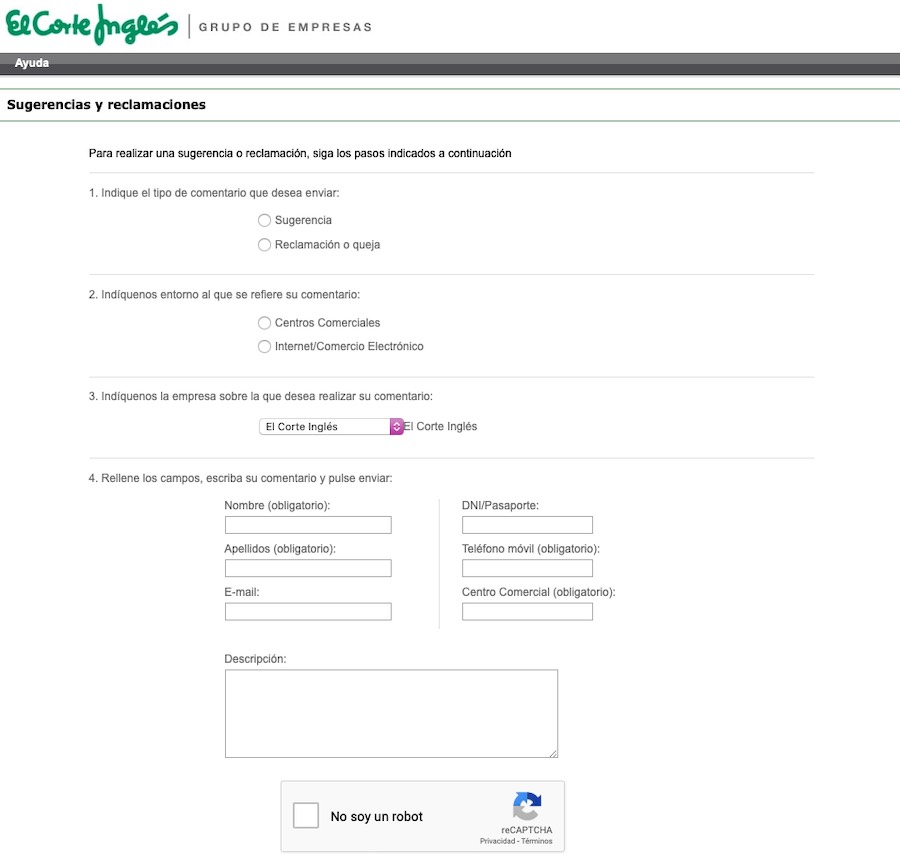 El Corte Inglés | GRUPO DE EMPRESAS

Ayuda

Sugerencias y reclamaciones

Para realizar una sugerencia o reclamación, siga los pasos indicados a continuación

1. Indique el tipo de comentario que desea enviar:

Sugerencia

Reclamación o queja

2. Indíquenos entorno al que se refiere su comentario:

Centros Comerciales

Internet/Comercio Electrónico

3. Indíquenos la empresa sobre la que desea realizar su comentario:

El Corte Inglés El Corte Inglés

4. Rellene los campos, escriba su comentario y pulse enviar:

Nombre (obligatorio):

Apellidos (obligatorio):

E-mail:

DNI/Pasaporte:

Teléfono móvil (obligatorio):

Centro Comercial (obligatorio):

Descripción:

No soy un robot

reCAPTCHA
Privacidad - Términos